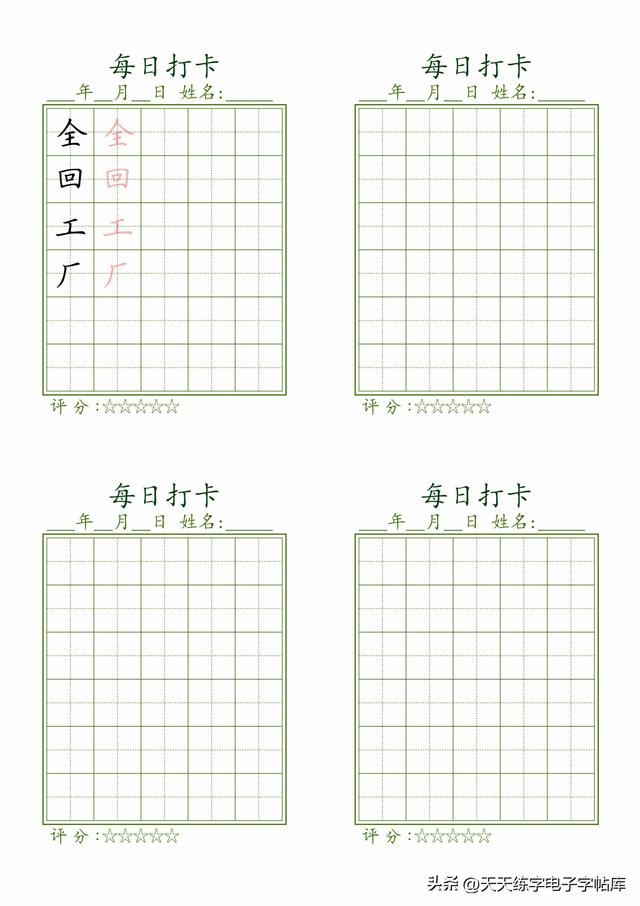 每日打卡

___年__月__日 姓名:_____

全 全

回 回

工 工

厂 厂

评 分:☆☆☆☆☆

每日打卡

___年__月__日 姓名:_____

评 分:☆☆☆☆☆

每日打卡

___年__月__日 姓名:_____

评 分:☆☆☆☆☆

每日打卡

___年__月__日 姓名:_____

评 分:☆☆☆☆☆

头条 @天天练字电子字帖库